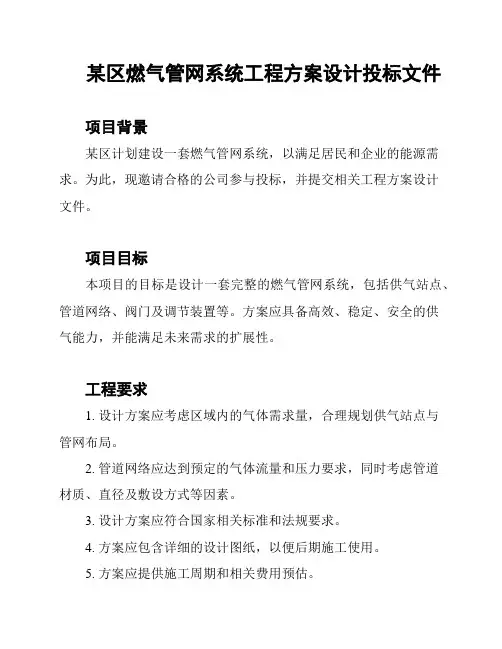 某区燃气管网系统工程方案设计投标文件

项目背景

某区计划建设一套燃气管网系统，以满足居民和企业的能源需求。为此，现邀请合格的公司参与投标，并提交相关工程方案设计文件。

项目目标

本项目的目标是设计一套完整的燃气管网系统，包括供气站点、管道网络、阀门及调节装置等。方案应具备高效、稳定、安全的供气能力，并能满足未来需求的扩展性。

工程要求

1. 设计方案应考虑区域内的气体需求量，合理规划供气站点与管网布局。

2. 管道网络应达到预定的气体流量和压力要求，同时考虑管道材质、直径及敷设方式等因素。

3. 设计方案应符合国家相关标准和法规要求。

4. 方案应包含详细的设计图纸，以便后期施工使用。

5. 方案应提供施工周期和相关费用预估。